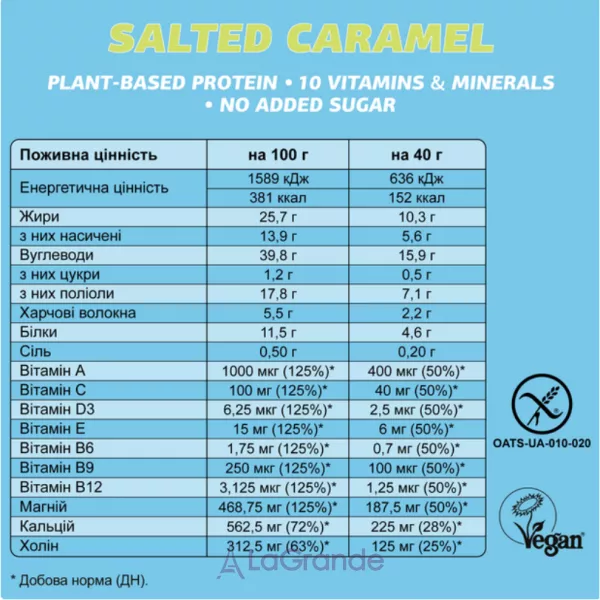 SALTED CARAMEL

PLANT-BASED PROTEIN • 10 VITAMINS & MINERALS • NO ADDED SUGAR

| Поживна цінність | на 100 г | на 40 г |
|---|---|---|
| Енергетична цінність | 1589 кДж | 636 кДж |
| | 381 ккал | 152 ккал |
| Жири | 25,7 г | 10,3 г |
| з них насичені | 13,9 г | 5,6 г |
| Вуглеводи | 39,8 г | 15,9 г |
| з них цукри | 1,2 г | 0,5 г |
| з них поліоли | 17,8 г | 7,1 г |
| Харчові волокна | 5,5 г | 2,2 г |
| Білки | 11,5 г | 4,6 г |
| Сіль | 0,50 г | 0,20 г |
| Вітамін А | 1000 мкг (125%)* | 400 мкг (50%)* |
| Вітамін С | 100 мг (125%)* | 40 мг (50%)* |
| Вітамін D3 | 6,25 мкг (125%)* | 2,5 мкг (50%)* |
| Вітамін Е | 15 мг (125%)* | 6 мг (50%)* |
| Вітамін В6 | 1,75 мг (125%)* | 0,7 мг (50%)* |
| Вітамін В9 | 250 мкг (125%)* | 100 мкг (50%)* |
| Вітамін В12 | 3,125 мкг (125%)* | 1,25 мкг (50%)* |
| Магній | 468,75 мг (125%)* | 187,5 мг (50%)* |
| Кальцій | 562,5 мг (72%)* | 225 мг (28%)* |
| Холін | 312,5 мг (63%)* | 125 мг (25%)* |

* Добова норма (ДН).

OATS-UA-010-020

Vegan

LaGrande